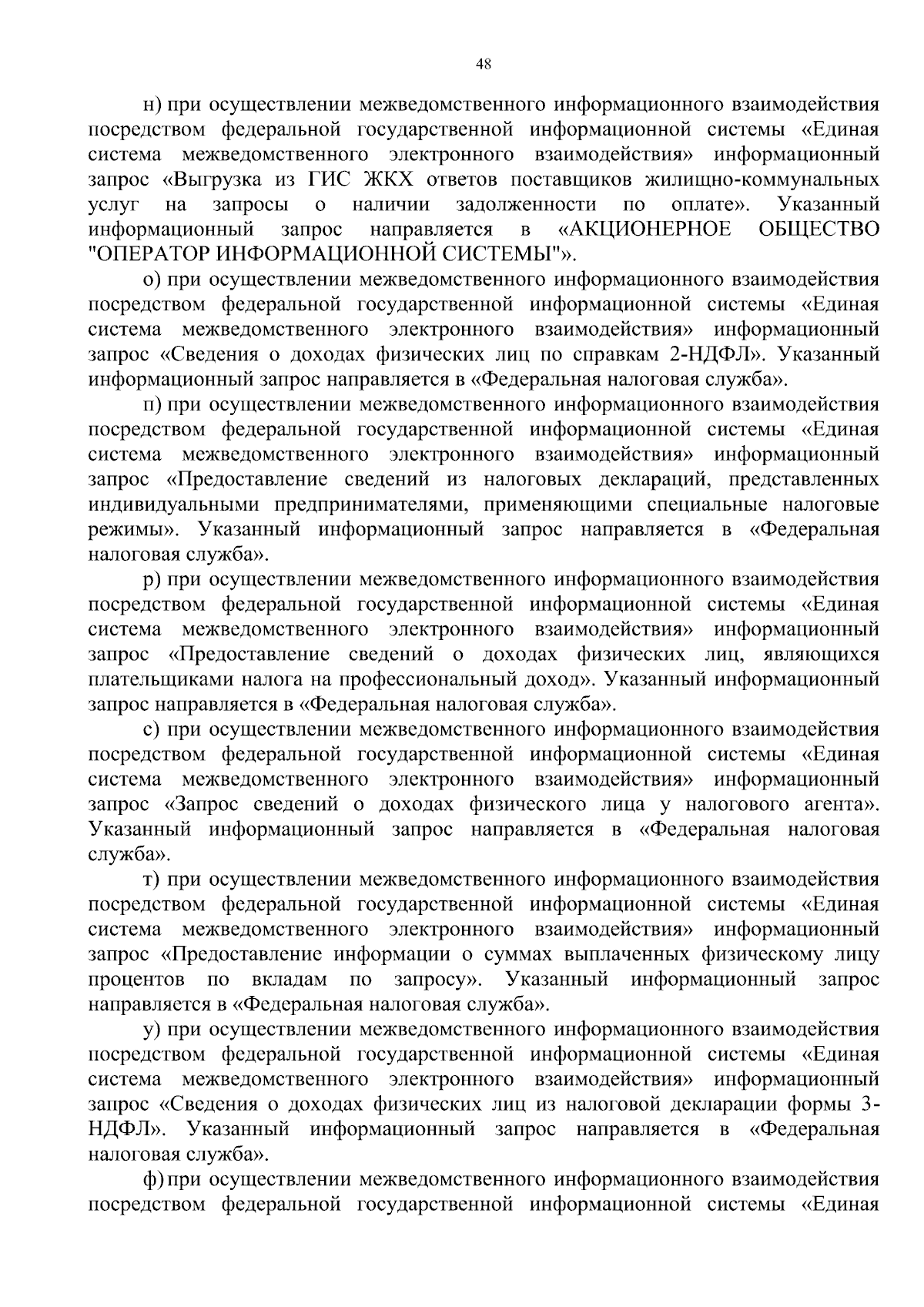 48

н) при осуществлении межведомственного информационного взаимодействия посредством федеральной государственной информационной системы «Единая система межведомственного электронного взаимодействия» информационный запрос «Выгрузка из ГИС ЖКХ ответов поставщиков жилищно-коммунальных услуг на запросы о наличии задолженности по оплате». Указанный информационный запрос направляется в «АКЦИОНЕРНОЕ ОБЩЕСТВО "ОПЕРАТОР ИНФОРМАЦИОННОЙ СИСТЕМЫ"».

о) при осуществлении межведомственного информационного взаимодействия посредством федеральной государственной информационной системы «Единая система межведомственного электронного взаимодействия» информационный запрос «Сведения о доходах физических лиц по справкам 2-НДФЛ». Указанный информационный запрос направляется в «Федеральная налоговая служба».

п) при осуществлении межведомственного информационного взаимодействия посредством федеральной государственной информационной системы «Единая система межведомственного электронного взаимодействия» информационный запрос «Предоставление сведений из налоговых деклараций, представленных индивидуальными предпринимателями, применяющими специальные налоговые режимы». Указанный информационный запрос направляется в «Федеральная налоговая служба».

р) при осуществлении межведомственного информационного взаимодействия посредством федеральной государственной информационной системы «Единая система межведомственного электронного взаимодействия» информационный запрос «Предоставление сведений о доходах физических лиц, являющихся плательщиками налога на профессиональный доход». Указанный информационный запрос направляется в «Федеральная налоговая служба».

с) при осуществлении межведомственного информационного взаимодействия посредством федеральной государственной информационной системы «Единая система межведомственного электронного взаимодействия» информационный запрос «Запрос сведений о доходах физического лица у налогового агента». Указанный информационный запрос направляется в «Федеральная налоговая служба».

т) при осуществлении межведомственного информационного взаимодействия посредством федеральной государственной информационной системы «Единая система межведомственного электронного взаимодействия» информационный запрос «Предоставление информации о суммах выплаченных физическому лицу процентов по вкладам по запросу». Указанный информационный запрос направляется в «Федеральная налоговая служба».

у) при осуществлении межведомственного информационного взаимодействия посредством федеральной государственной информационной системы «Единая система межведомственного электронного взаимодействия» информационный запрос «Сведения о доходах физических лиц из налоговой декларации формы 3-НДФЛ». Указанный информационный запрос направляется в «Федеральная налоговая служба».

ф) при осуществлении межведомственного информационного взаимодействия посредством федеральной государственной информационной системы «Единая